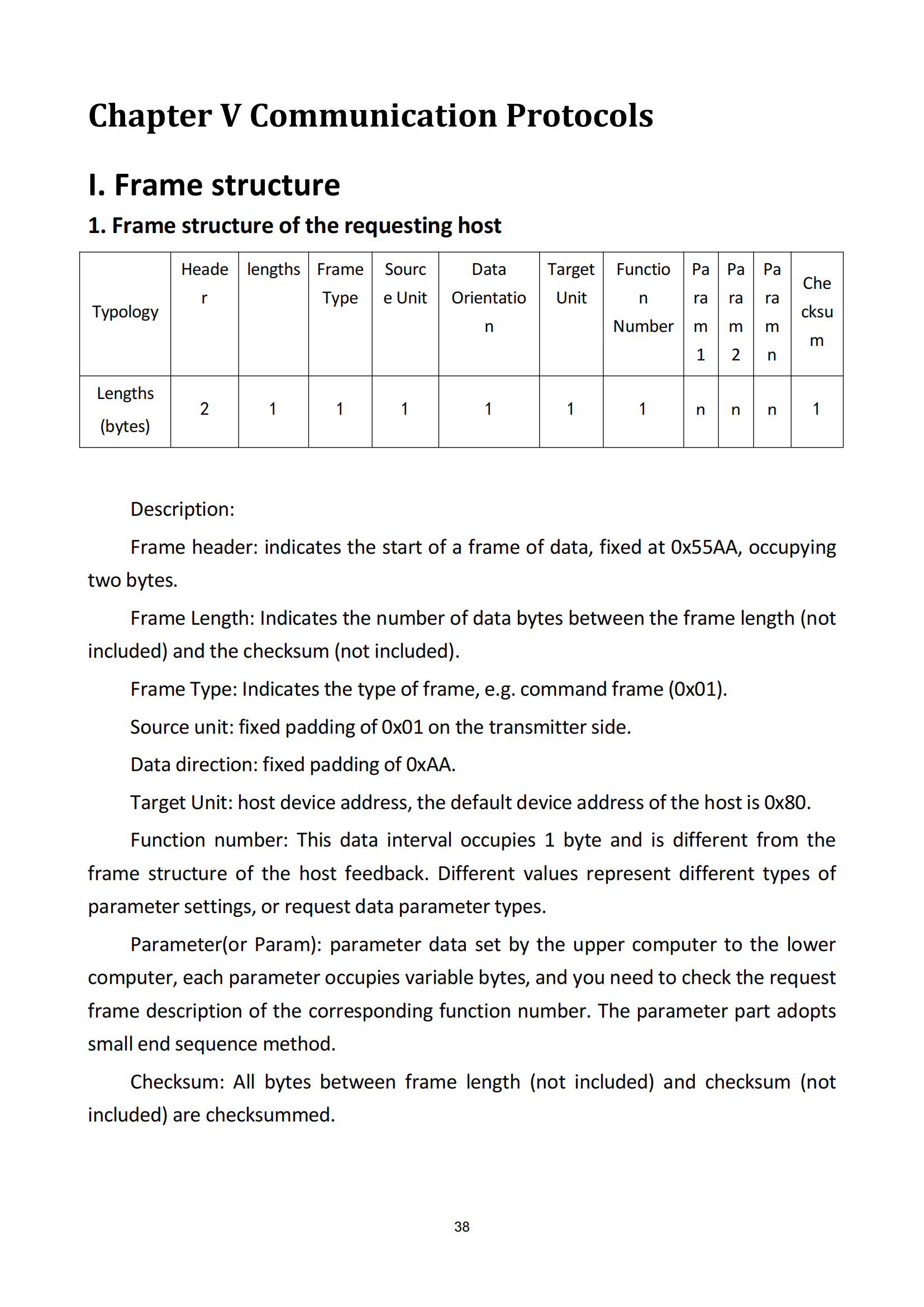 Chapter V Communication Protocols

I. Frame structure

1. Frame structure of the requesting host

| Typology | Header | lengths | Frame Type | Source Unit | Data Orientation | Target Unit | Function Number | Param 1 | Param 2 | Param n | Checksum |
|---|---|---|---|---|---|---|---|---|---|---|---|
| Lengths (bytes) | 2 | 1 | 1 | 1 | 1 | 1 | 1 | n | n | n | 1 |

Description:

Frame header: indicates the start of a frame of data, fixed at 0x55AA, occupying two bytes.

Frame Length: Indicates the number of data bytes between the frame length (not included) and the checksum (not included).

Frame Type: Indicates the type of frame, e.g. command frame (0x01).

Source unit: fixed padding of 0x01 on the transmitter side.

Data direction: fixed padding of 0xAA.

Target Unit: host device address, the default device address of the host is 0x80.

Function number: This data interval occupies 1 byte and is different from the frame structure of the host feedback. Different values represent different types of parameter settings, or request data parameter types.

Parameter(or Param): parameter data set by the upper computer to the lower computer, each parameter occupies variable bytes, and you need to check the request frame description of the corresponding function number. The parameter part adopts small end sequence method.

Checksum: All bytes between frame length (not included) and checksum (not included) are checksummed.

38